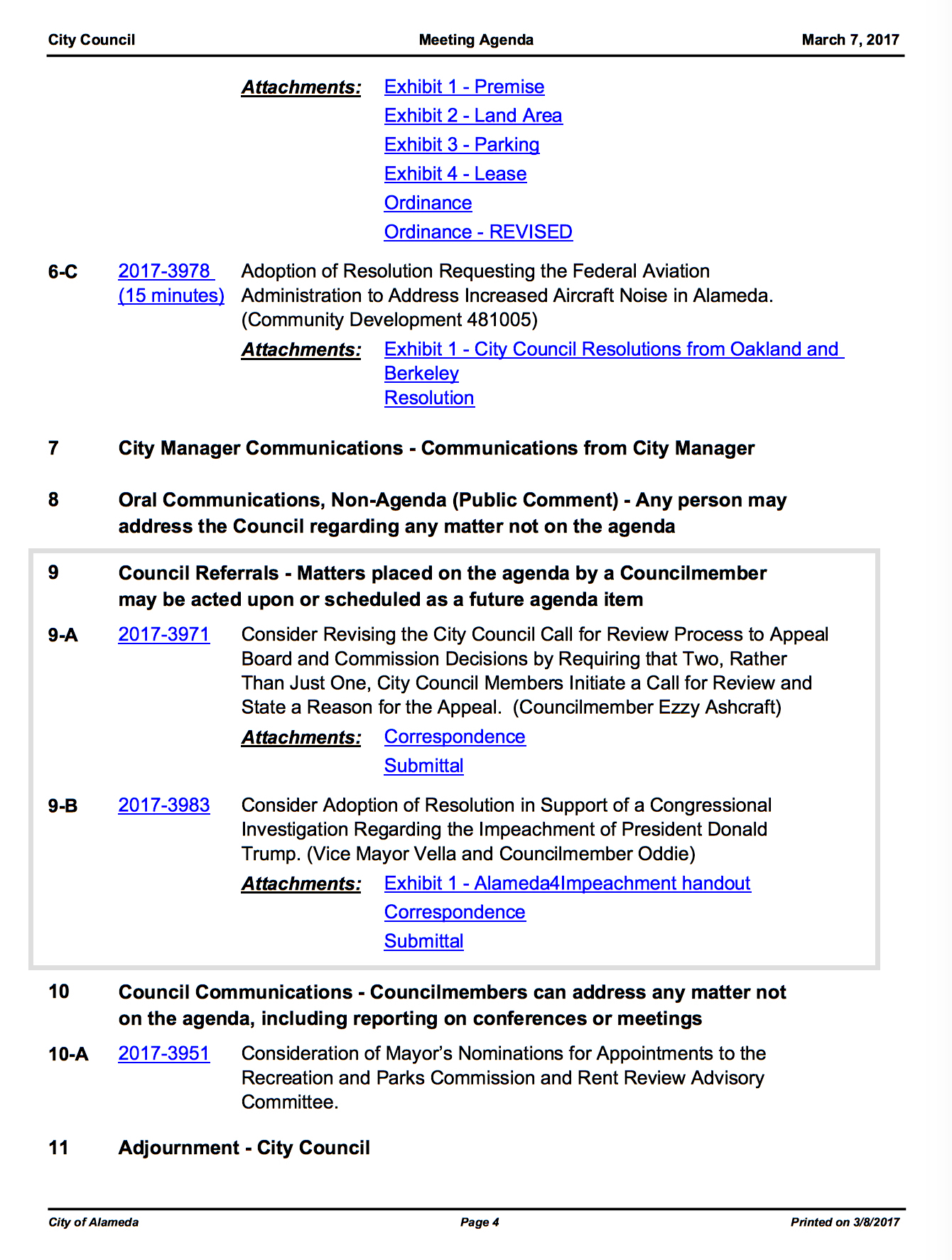 City Council Meeting Agenda March 7, 2017

Attachments: Exhibit 1 - Premise
Exhibit 2 - Land Area
Exhibit 3 - Parking
Exhibit 4 - Lease
Ordinance
Ordinance - REVISED

6-C 2017-3978 (15 minutes) Adoption of Resolution Requesting the Federal Aviation Administration to Address Increased Aircraft Noise in Alameda. (Community Development 481005)

Attachments: Exhibit 1 - City Council Resolutions from Oakland and Berkeley
Resolution

7 City Manager Communications - Communications from City Manager

8 Oral Communications, Non-Agenda (Public Comment) - Any person may address the Council regarding any matter not on the agenda

9 Council Referrals - Matters placed on the agenda by a Councilmember may be acted upon or scheduled as a future agenda item

9-A 2017-3971 Consider Revising the City Council Call for Review Process to Appeal Board and Commission Decisions by Requiring that Two, Rather Than Just One, City Council Members Initiate a Call for Review and State a Reason for the Appeal. (Councilmember Ezzy Ashcraft)

Attachments: Correspondence
Submittal

9-B 2017-3983 Consider Adoption of Resolution in Support of a Congressional Investigation Regarding the Impeachment of President Donald Trump. (Vice Mayor Vella and Councilmember Oddie)

Attachments: Exhibit 1 - Alameda4Impeachment handout
Correspondence
Submittal

10 Council Communications - Councilmembers can address any matter not on the agenda, including reporting on conferences or meetings

10-A 2017-3951 Consideration of Mayor's Nominations for Appointments to the Recreation and Parks Commission and Rent Review Advisory Committee.

11 Adjournment - City Council

City of Alameda Page 4 Printed on 3/8/2017